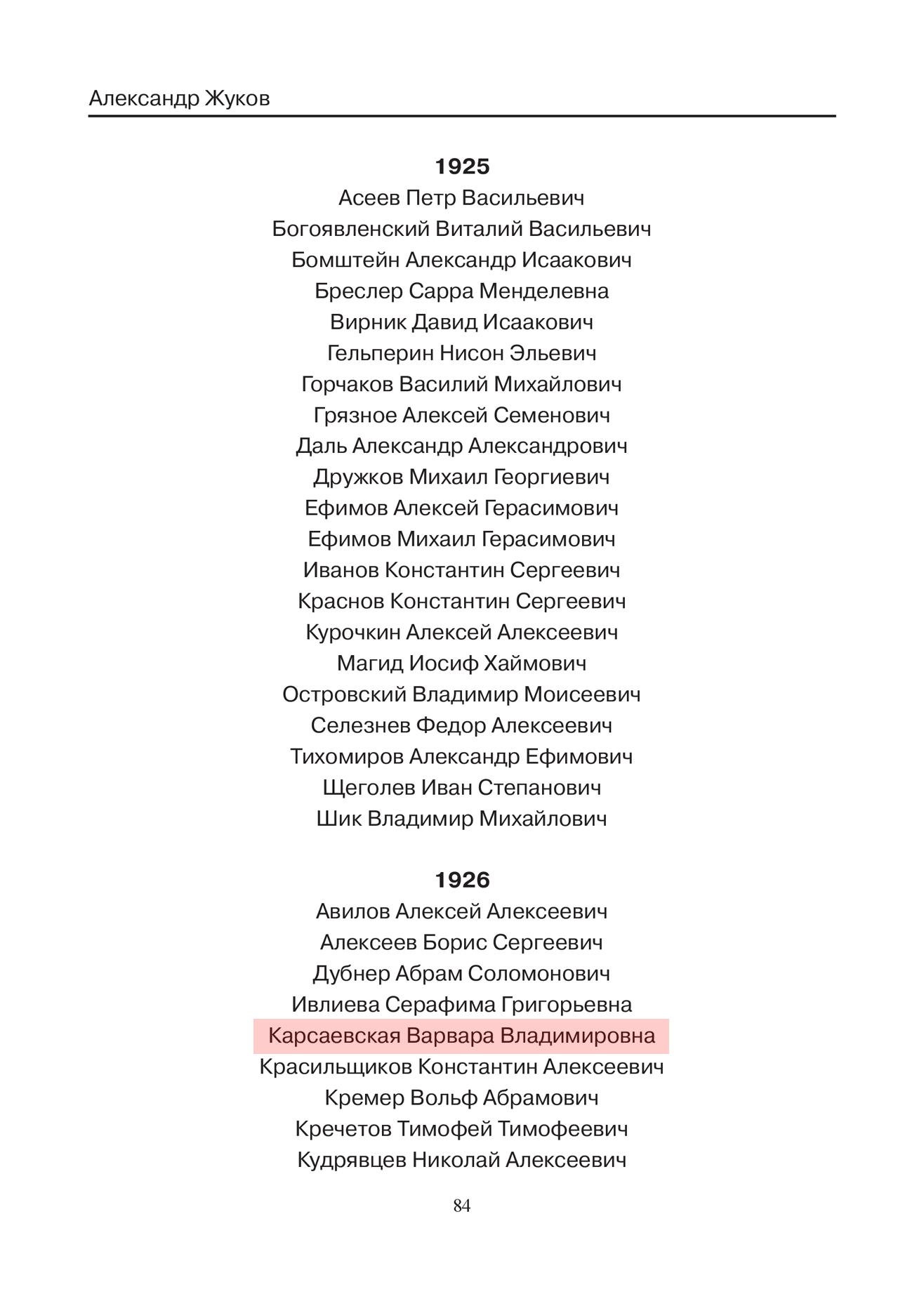 Александр Жуков

1925
Асеев Петр Васильевич
Богоявленский Виталий Васильевич
Бомштейн Александр Исаакович
Бреслер Сарра Менделевна
Вирник Давид Исаакович
Гельперин Нисон Эльевич
Горчаков Василий Михайлович
Грязное Алексей Семенович
Даль Александр Александрович
Дружков Михаил Георгиевич
Ефимов Алексей Герасимович
Ефимов Михаил Герасимович
Иванов Константин Сергеевич
Краснов Константин Сергеевич
Курочкин Алексей Алексеевич
Магид Иосиф Хаймович
Островский Владимир Моисеевич
Селезнев Федор Алексеевич
Тихомиров Александр Ефимович
Щеголев Иван Степанович
Шик Владимир Михайлович

1926
Авилов Алексей Алексеевич
Алексеев Борис Сергеевич
Дубнер Абрам Соломонович
Ивлиева Серафима Григорьевна
Карсаевская Варвара Владимировна
Красильщиков Константин Алексеевич
Кремер Вольф Абрамович
Кречетов Тимофей Тимофеевич
Кудрявцев Николай Алексеевич

84